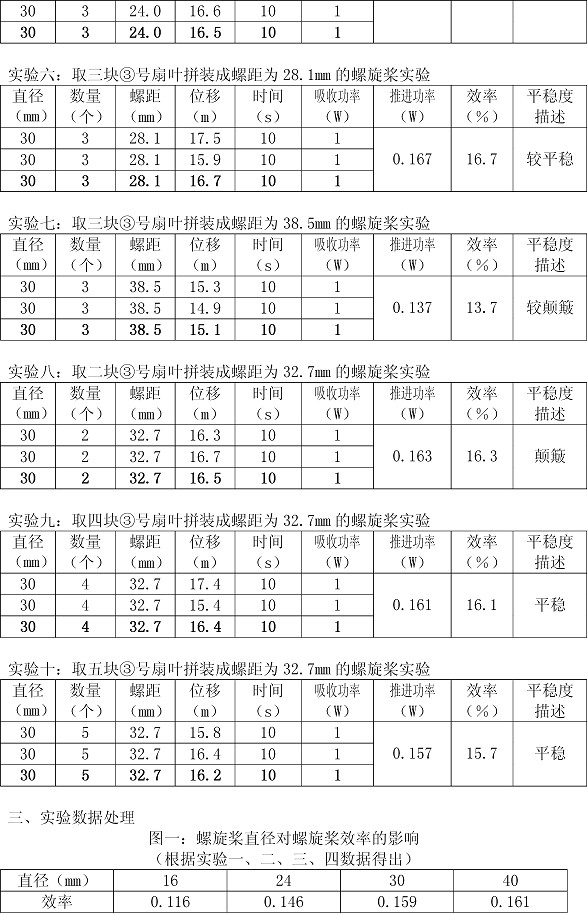 | 30 | 3 | 24.0 | 16.6 | 10 | 1 | | | |
|---|---|---|---|---|---|---|---|---|
| 30 | 3 | 24.0 | 16.5 | 10 | 1 | | | |

实验六：取三块③号扇叶拼装成螺距为 28.1mm 的螺旋桨实验

| 直径（mm） | 数量（个） | 螺距（mm） | 位移（m） | 时间（s） | 吸收功率（W） | 推进功率（W） | 效率（%） | 平稳度描述 |
|---|---|---|---|---|---|---|---|---|
| 30 | 3 | 28.1 | 17.5 | 10 | 1 | 0.167 | 16.7 | 较平稳 |
| 30 | 3 | 28.1 | 15.9 | 10 | 1 | | | |
| 30 | 3 | 28.1 | 16.7 | 10 | 1 | | | |

实验七：取三块③号扇叶拼装成螺距为 38.5mm 的螺旋桨实验

| 直径（mm） | 数量（个） | 螺距（mm） | 位移（m） | 时间（s） | 吸收功率（W） | 推进功率（W） | 效率（%） | 平稳度描述 |
|---|---|---|---|---|---|---|---|---|
| 30 | 3 | 38.5 | 15.3 | 10 | 1 | 0.137 | 13.7 | 较颠簸 |
| 30 | 3 | 38.5 | 14.9 | 10 | 1 | | | |
| 30 | 3 | 38.5 | 15.1 | 10 | 1 | | | |

实验八：取二块③号扇叶拼装成螺距为 32.7mm 的螺旋桨实验

| 直径（mm） | 数量（个） | 螺距（mm） | 位移（m） | 时间（s） | 吸收功率（W） | 推进功率（W） | 效率（%） | 平稳度描述 |
|---|---|---|---|---|---|---|---|---|
| 30 | 2 | 32.7 | 16.3 | 10 | 1 | 0.163 | 16.3 | 颠簸 |
| 30 | 2 | 32.7 | 16.7 | 10 | 1 | | | |
| 30 | 2 | 32.7 | 16.5 | 10 | 1 | | | |

实验九：取四块③号扇叶拼装成螺距为 32.7mm 的螺旋桨实验

| 直径（mm） | 数量（个） | 螺距（mm） | 位移（m） | 时间（s） | 吸收功率（W） | 推进功率（W） | 效率（%） | 平稳度描述 |
|---|---|---|---|---|---|---|---|---|
| 30 | 4 | 32.7 | 17.4 | 10 | 1 | 0.161 | 16.1 | 平稳 |
| 30 | 4 | 32.7 | 15.4 | 10 | 1 | | | |
| 30 | 4 | 32.7 | 16.4 | 10 | 1 | | | |

实验十：取五块③号扇叶拼装成螺距为 32.7mm 的螺旋桨实验

| 直径（mm） | 数量（个） | 螺距（mm） | 位移（m） | 时间（s） | 吸收功率（W） | 推进功率（W） | 效率（%） | 平稳度描述 |
|---|---|---|---|---|---|---|---|---|
| 30 | 5 | 32.7 | 15.8 | 10 | 1 | 0.157 | 15.7 | 平稳 |
| 30 | 5 | 32.7 | 16.4 | 10 | 1 | | | |
| 30 | 5 | 32.7 | 16.2 | 10 | 1 | | | |

三、实验数据处理

图一：螺旋桨直径对螺旋桨效率的影响
（根据实验一、二、三、四数据得出）

| 直径（mm） | 16 | 24 | 30 | 40 |
|---|---|---|---|---|
| 效率 | 0.116 | 0.146 | 0.159 | 0.161 |